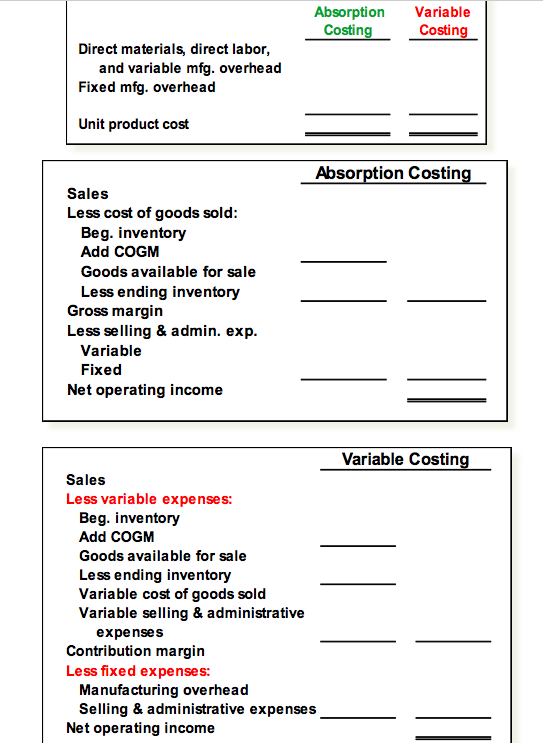 | | Absorption Costing | Variable Costing |
|---|---|---|
| Direct materials, direct labor, and variable mfg. overhead | | |
| Fixed mfg. overhead | | |
| Unit product cost | | |

Absorption Costing

Sales
Less cost of goods sold:
Beg. inventory
Add COGM
Goods available for sale
Less ending inventory
Gross margin
Less selling & admin. exp.
Variable
Fixed
Net operating income

Variable Costing

Sales
Less variable expenses:
Beg. inventory
Add COGM
Goods available for sale
Less ending inventory
Variable cost of goods sold
Variable selling & administrative expenses
Contribution margin
Less fixed expenses:
Manufacturing overhead
Selling & administrative expenses
Net operating income